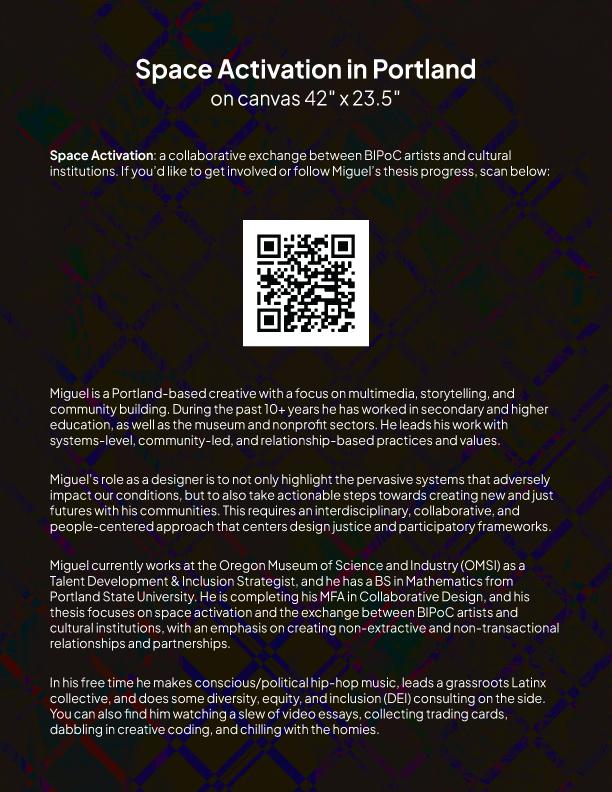 Space Activation in Portland
on canvas 42" x 23.5"

Space Activation: a collaborative exchange between BIPoC artists and cultural institutions. If you'd like to get involved or follow Miguel's thesis progress, scan below:

Miguel is a Portland-based creative with a focus on multimedia, storytelling, and community building. During the past 10+ years he has worked in secondary and higher education, as well as the museum and nonprofit sectors. He leads his work with systems-level, community-led, and relationship-based practices and values.

Miguel's role as a designer is to not only highlight the pervasive systems that adversely impact our conditions, but to also take actionable steps towards creating new and just futures with his communities. This requires an interdisciplinary, collaborative, and people-centered approach that centers design justice and participatory frameworks.

Miguel currently works at the Oregon Museum of Science and Industry (OMSI) as a Talent Development & Inclusion Strategist, and he has a BS in Mathematics from Portland State University. He is completing his MFA in Collaborative Design, and his thesis focuses on space activation and the exchange between BIPoC artists and cultural institutions, with an emphasis on creating non-extractive and non-transactional relationships and partnerships.

In his free time he makes conscious/political hip-hop music, leads a grassroots Latinx collective, and does some diversity, equity, and inclusion (DEI) consulting on the side. You can also find him watching a slew of video essays, collecting trading cards, dabbling in creative coding, and chilling with the homies.